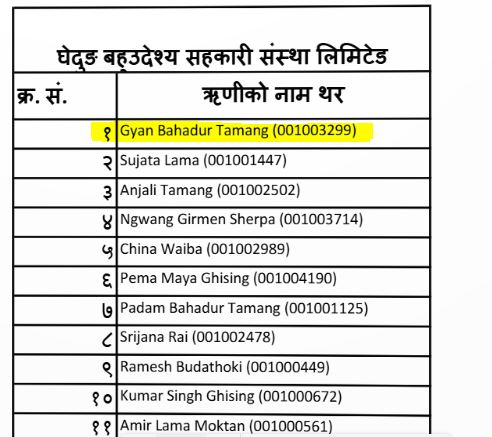 घेदुङ बहुउदेश्य सहकारी संस्था लिमिटेड

| क्र. सं. | ऋणीको नाम थर |
|---|---|
| १ | Gyan Bahadur Tamang (001003299) |
| २ | Sujata Lama (001001447) |
| ३ | Anjali Tamang (001002502) |
| ४ | Ngwang Girmen Sherpa (001003714) |
| ५ | China Waiba (001002989) |
| ६ | Pema Maya Ghising (001004190) |
| ७ | Padam Bahadur Tamang (001001125) |
| ८ | Srijana Rai (001002478) |
| ९ | Ramesh Budathoki (001000449) |
| १० | Kumar Singh Ghising (001000672) |
| ११ | Amir Lama Moktan (001000561) |